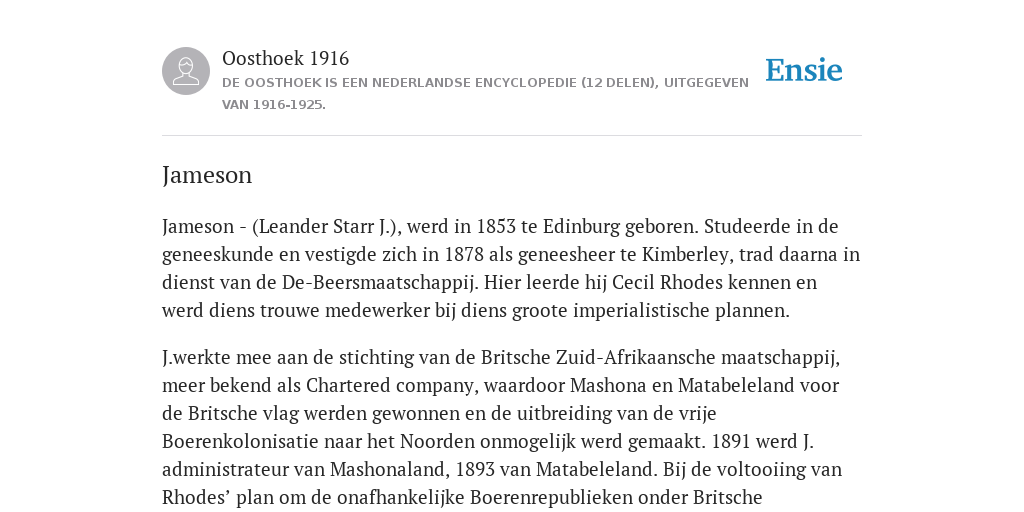 Oosthoek 1916

DE OOSTHOEK IS EEN NEDERLANDSE ENCYCLOPEDIE (12 DELEN), UITGEGEVEN VAN 1916-1925.

Ensie

Jameson

Jameson - (Leander Starr J.), werd in 1853 te Edinburg geboren. Studeerde in de geneeskunde en vestigde zich in 1878 als geneesheer te Kimberley, trad daarna in dienst van de De-Beersmaatschappij. Hier leerde hij Cecil Rhodes kennen en werd diens trouwe medewerker bij diens groote imperialistische plannen.

J.werkte mee aan de stichting van de Britsche Zuid-Afrikaansche maatschappij, meer bekend als Chartered company, waardoor Mashona en Matabeleland voor de Britsche vlag werden gewonnen en de uitbreiding van de vrije Boerenkolonisatie naar het Noorden onmogelijk werd gemaakt. 1891 werd J. administrateur van Mashonaland, 1893 van Matabeleland. Bij de voltooiing van Rhodes’ plan om de onafhankelijke Boerenrepublieken onder Britsche